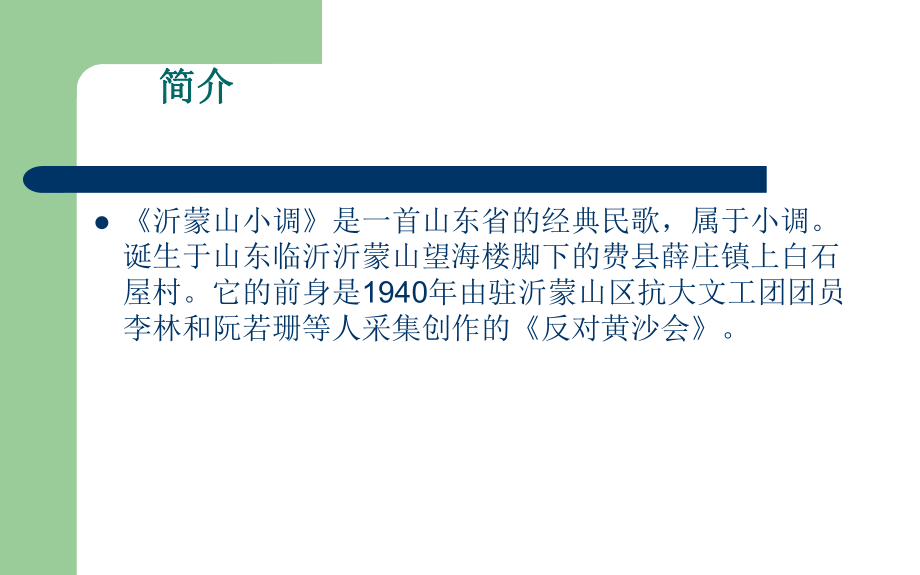 简介

《沂蒙山小调》是一首山东省的经典民歌，属于小调。诞生于山东临沂沂蒙山望海楼脚下的费县薛庄镇上白石屋村。它的前身是1940年由驻沂蒙山区抗大文工团团员李林和阮若珊等人采集创作的《反对黄沙会》。